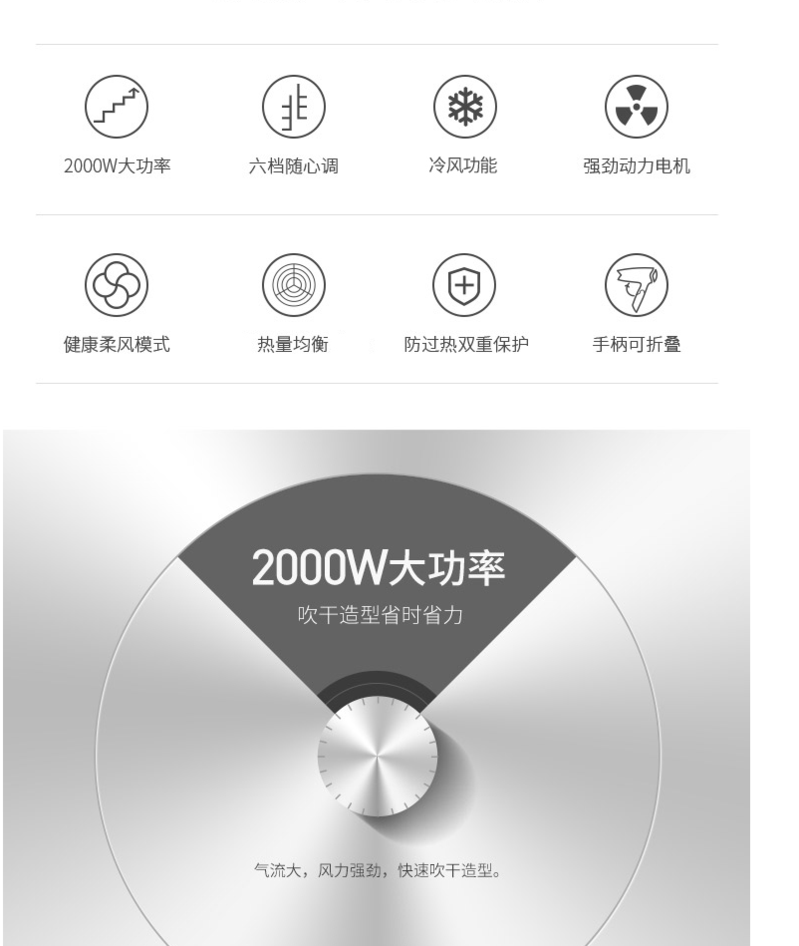 2000W大功率

六档随心调

冷风功能

强劲动力电机

健康柔风模式

热量均衡

防过热双重保护

手柄可折叠

2000W大功率

吹干造型省时省力

气流大，风力强劲，快速吹干造型。